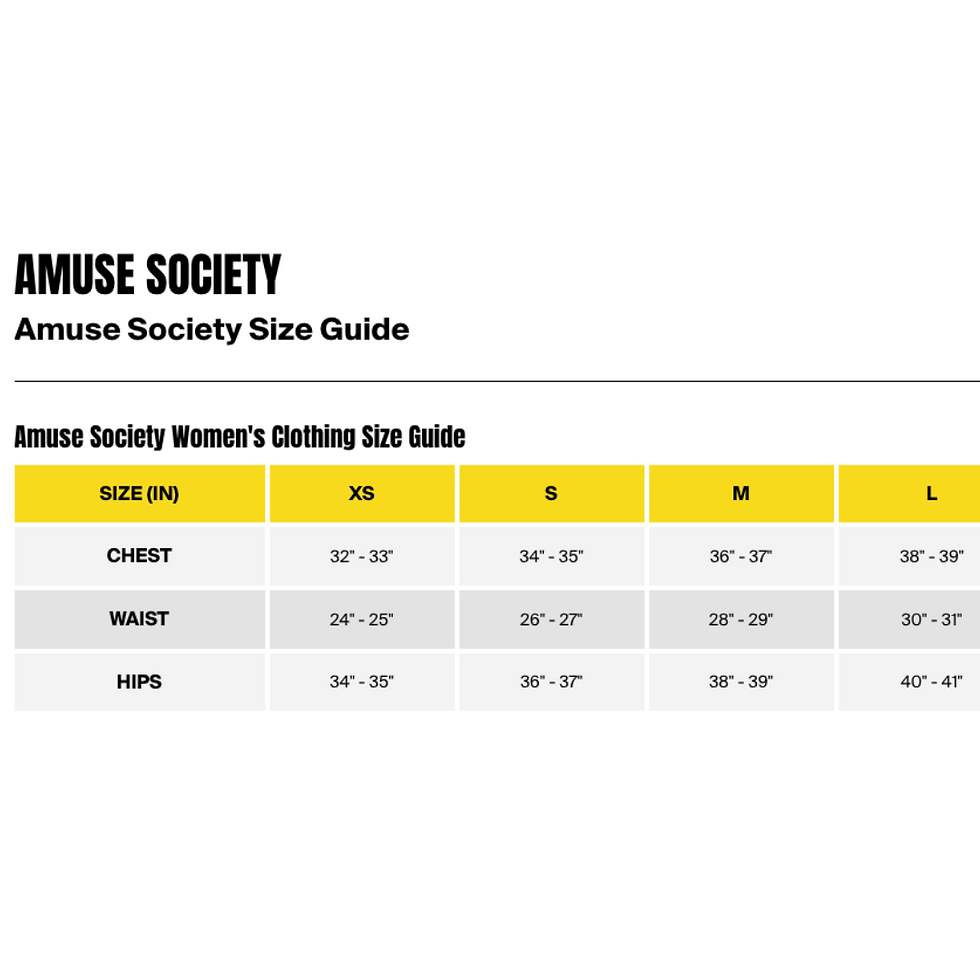 AMUSE SOCIETY

Amuse Society Size Guide

Amuse Society Women's Clothing Size Guide

| SIZE (IN) | XS | S | M | L |
|---|---|---|---|---|
| CHEST | 32" - 33" | 34" - 35" | 36" - 37" | 38" - 39" |
| WAIST | 24" - 25" | 26" - 27" | 28" - 29" | 30" - 31" |
| HIPS | 34" - 35" | 36" - 37" | 38" - 39" | 40" - 41" |